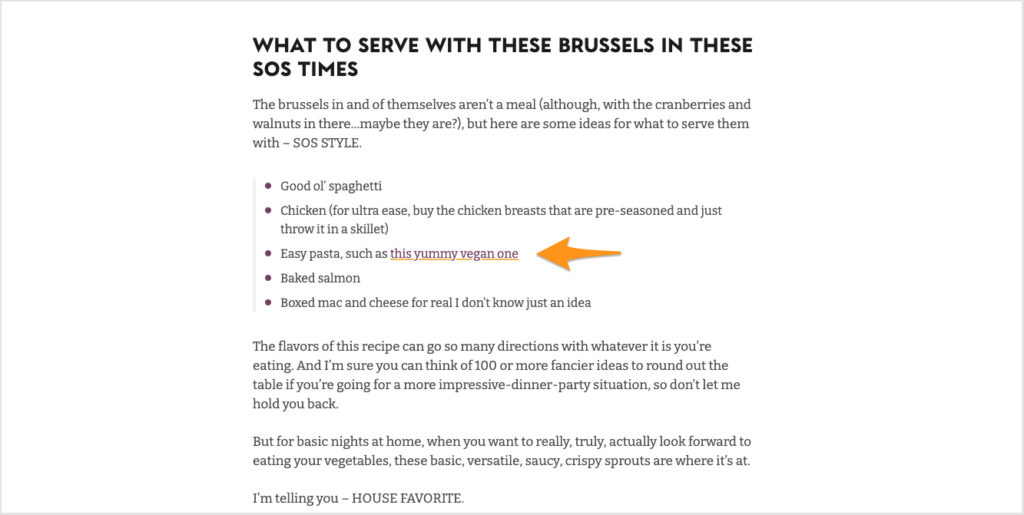 WHAT TO SERVE WITH THESE BRUSSELS IN THESE SOS TIMES

The brussels in and of themselves aren't a meal (although, with the cranberries and walnuts in there…maybe they are?), but here are some ideas for what to serve them with – SOS STYLE.

- Good ol' spaghetti
- Chicken (for ultra ease, buy the chicken breasts that are pre-seasoned and just throw it in a skillet)
- Easy pasta, such as this yummy vegan one
- Baked salmon
- Boxed mac and cheese for real I don't know just an idea

The flavors of this recipe can go so many directions with whatever it is you're eating. And I'm sure you can think of 100 or more fancier ideas to round out the table if you're going for a more impressive-dinner-party situation, so don't let me hold you back.

But for basic nights at home, when you want to really, truly, actually look forward to eating your vegetables, these basic, versatile, saucy, crispy sprouts are where it's at.

I'm telling you – HOUSE FAVORITE.